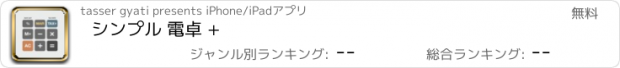 tasser gyati presents iPhone/iPadアプリ

無料

シンプル 電卓 +

ジャンル別ランキング: --

総合ランキング: --